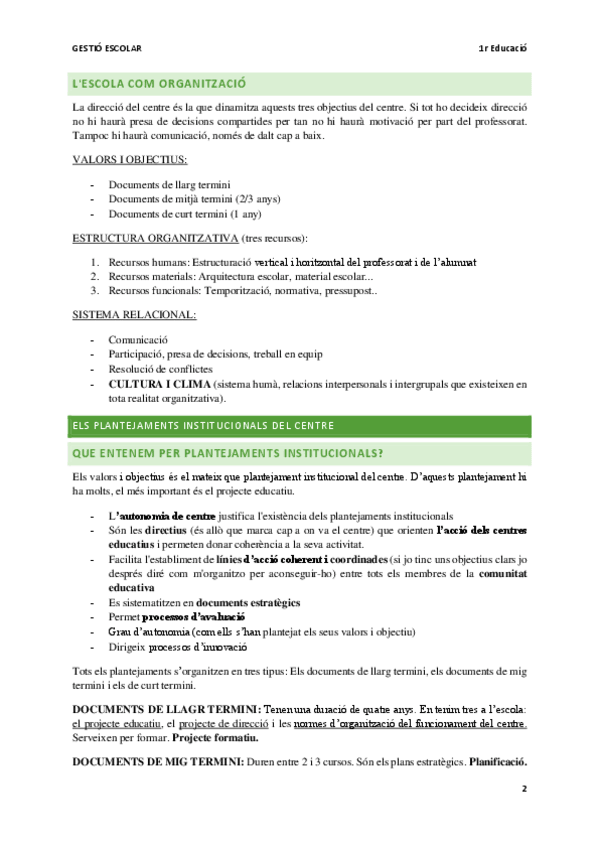 GESTIÓ ESCOLAR

1r Educació

L'ESCOLA COM ORGANITZACIÓ

La direcció del centre és la que dinamitza aquests tres objectius del centre. Si tot ho decideix direcció no hi haurà presa de decisions compartides per tan no hi haurà motivació per part del professorat. Tampoc hi haurà comunicació, només de dalt cap a baix.

VALORS I OBJECTIUS:

- Documents de llarg termini
- Documents de mitjà termini (2/3 anys)
- Documents de curt termini (1 any)

ESTRUCTURA ORGANITZATIVA (tres recursos):

1. Recursos humans: Estructuració vertical i horitzontal del professorat i de l'alumnat
2. Recursos materials: Arquitectura escolar, material escolar...
3. Recursos funcionals: Temporització, normativa, pressupost..

SISTEMA RELACIONAL:

- Comunicació
- Participació, presa de decisions, treball en equip
- Resolució de conflictes
- CULTURA I CLIMA (sistema humà, relacions interpersonals i intergrupals que existeixen en tota realitat organitzativa).

ELS PLANTEJAMENTS INSTITUCIONALS DEL CENTRE

QUE ENTENEM PER PLANTEJAMENTS INSTITUCIONALS?

Els valors i objectius és el mateix que plantejament institucional del centre. D'aquests plantejament hi ha molts, el més important és el projecte educatiu.

- L'autonomia de centre justifica l'existència dels plantejaments institucionals
- Són les directius (és allò que marca cap a on va el centre) que orienten l'acció dels centres educatius i permeten donar coherència a la seva activitat.
- Facilita l'establiment de línies d'acció coherent i coordinades (si jo tinc uns objectius clars jo després diré com m'organitzo per aconseguir-ho) entre tots els membres de la comunitat educativa
- Es sistematitzen en documents estratègics
- Permet processos d'avaluació
- Grau d'autonomia (com ells s'han plantejat els seus valors i objectiu)
- Dirigeix processos d'innovació

Tots els plantejaments s'organitzen en tres tipus: Els documents de llarg termini, els documents de mig termini i els de curt termini.

DOCUMENTS DE LLAGR TERMINI: Tenen una duració de quatre anys. En tenim tres a l'escola: el projecte educatiu, el projecte de direcció i les normes d'organització del funcionament del centre. Serveixen per formar. Projecte formatiu.

DOCUMENTS DE MIG TERMINI: Duren entre 2 i 3 cursos. Són els plans estratègics. Planificació.

2